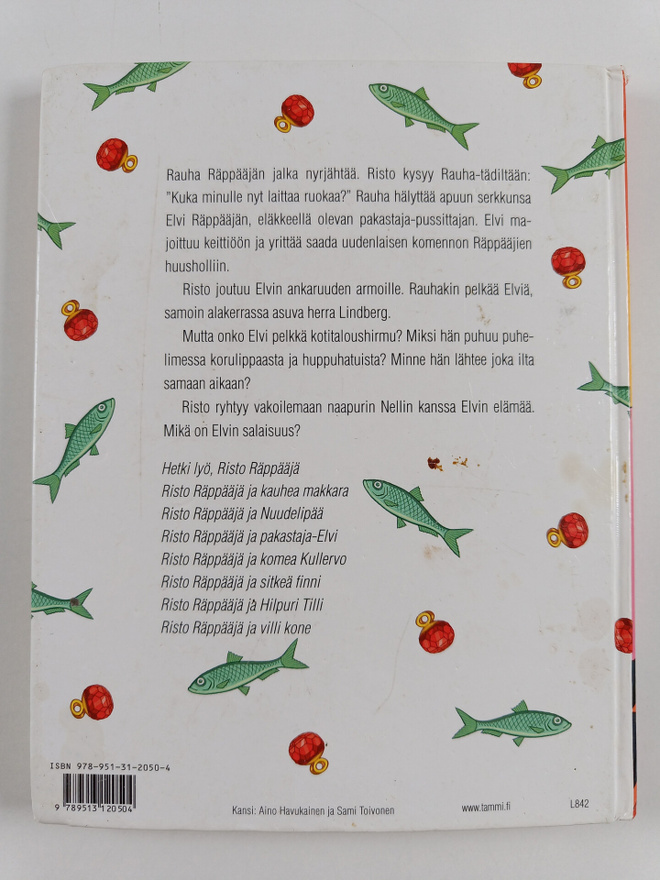 Rauha Räppääjän jalka nyrjähtää. Risto kysyy Rauha-tädiltään: "Kuka minulle nyt laittaa ruokaa?" Rauha hälyttää apuun serkkunsa Elvi Räppääjän, eläkkeellä olevan pakastaja-pussittajan. Elvi majoittuu keittiöön ja yrittää saada uudenlaisen komennon Räppääjien huusholliin.

Risto joutuu Elvin ankaruuden armoille. Rauhakin pelkää Elviä, samoin alakerrassa asuva herra Lindberg.

Mutta onko Elvi pelkkä kotitaloushirmu? Miksi hän puhuu puhelimessa korulippaasta ja huppuhatuista? Minne hän lähtee joka ilta samaan aikaan?

Risto ryhtyy vakoilemaan naapurin Nellin kanssa Elvin elämää. Mikä on Elvin salaisuus?

Hetki lyö, Risto Räppääjä
Risto Räppääjä ja kauhea makkara
Risto Räppääjä ja Nuudelipää
Risto Räppääjä ja pakastaja-Elvi
Risto Räppääjä ja komea Kullervo
Risto Räppääjä ja sitkeä finni
Risto Räppääjä ja Hilpuri Tilli
Risto Räppääjä ja villi kone

ISBN 978-951-31-2050-4
9 789513 120504

Kansi: Aino Havukainen ja Sami Toivonen

www.tammi.fi

L842